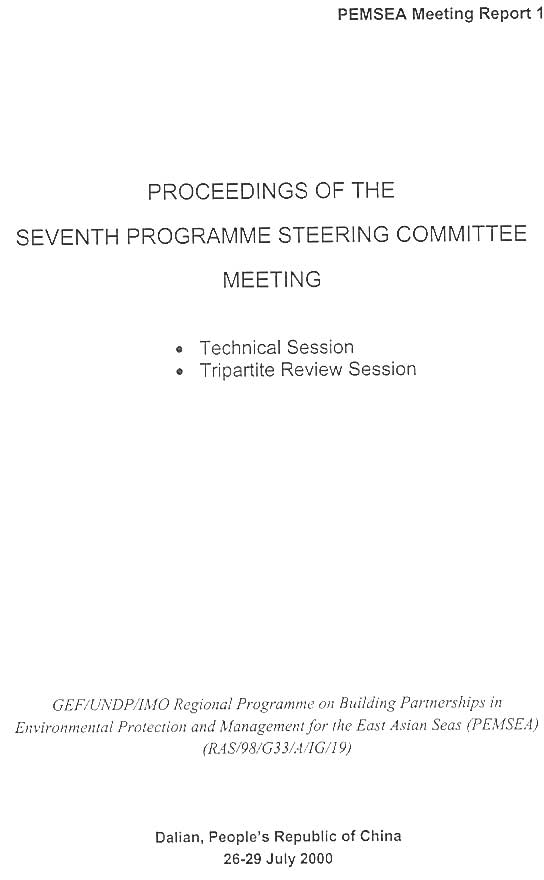 PEMSEA Meeting Report 1

PROCEEDINGS OF THE
SEVENTH PROGRAMME STEERING COMMITTEE
MEETING

• Technical Session
• Tripartite Review Session

GEF/UNDP/IMO Regional Programme on Building Partnerships in Environmental Protection and Management for the East Asian Seas (PEMSEA)
(RAS/98/G33/A/IG/19)

Dalian, People's Republic of China
26-29 July 2000